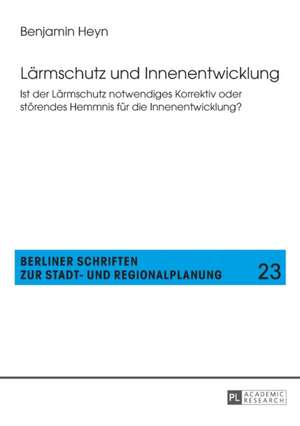 Benjamin Heyn

Lärmschutz und Innenentwicklung

Ist der Lärmschutz notwendiges Korrektiv oder störendes Hemmnis für die Innenentwicklung?

BERLINER SCHRIFTEN
ZUR STADT- UND REGIONALPLANUNG

23

PL ACADEMIC RESEARCH